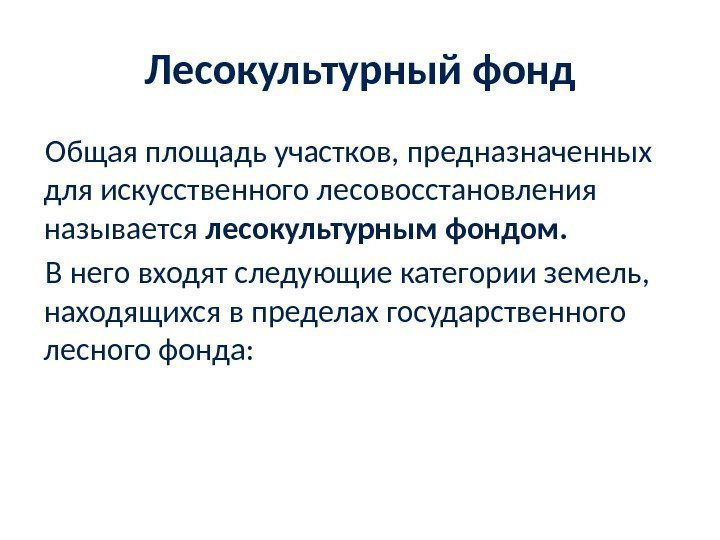 Лесокультурный фонд

Общая площадь участков, предназначенных для искусственного лесовосстановления называется лесокультурным фондом.

В него входят следующие категории земель, находящихся в пределах государственного лесного фонда: